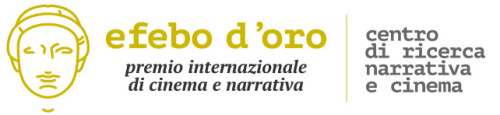 efebo d'oro
premio internazionale di cinema e narrativa

centro di ricerca narrativa e cinema